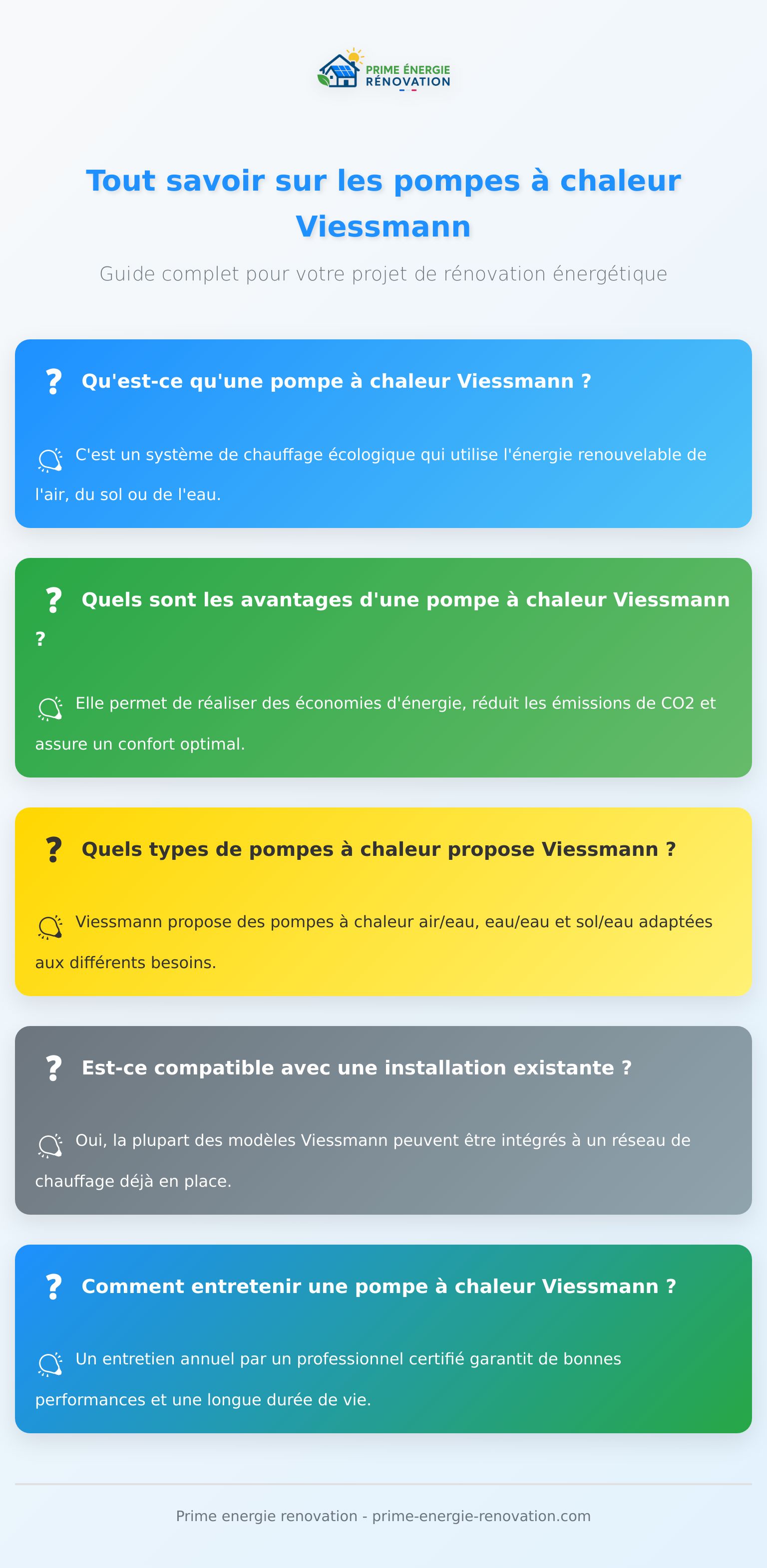 PRIME ÉNERGIE
RÉNOVATION

Tout savoir sur les pompes à chaleur Viessmann

Guide complet pour votre projet de rénovation énergétique

? Qu'est-ce qu'une pompe à chaleur Viessmann ?

C'est un système de chauffage écologique qui utilise l'énergie renouvelable de l'air, du sol ou de l'eau.

? Quels sont les avantages d'une pompe à chaleur Viessmann ?

Elle permet de réaliser des économies d'énergie, réduit les émissions de CO2 et assure un confort optimal.

? Quels types de pompes à chaleur propose Viessmann ?

Viessmann propose des pompes à chaleur air/eau, eau/eau et sol/eau adaptées aux différents besoins.

? Est-ce compatible avec une installation existante ?

Oui, la plupart des modèles Viessmann peuvent être intégrés à un réseau de chauffage déjà en place.

? Comment entretenir une pompe à chaleur Viessmann ?

Un entretien annuel par un professionnel certifié garantit de bonnes performances et une longue durée de vie.

Prime energie renovation - prime-energie-renovation.com